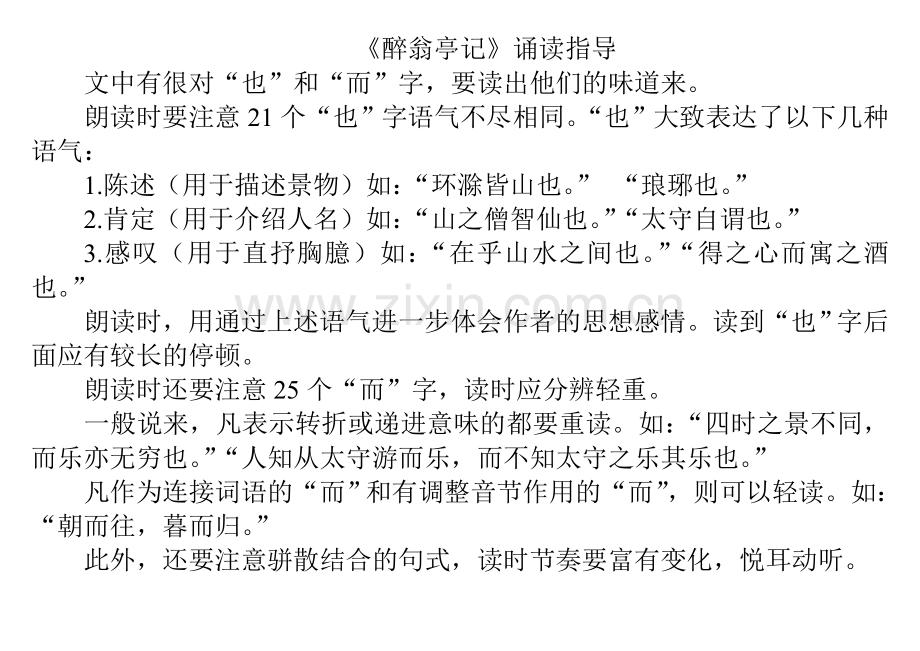 《醉翁亭记》诵读指导

文中有很对“也”和“而”字，要读出他们的味道来。

朗读时要注意 21 个“也”字语气不尽相同。“也”大致表达了以下几种语气：

1.陈述（用于描述景物）如：“环滁皆山也。” “琅琊也。”

2.肯定（用于介绍人名）如：“山之僧智仙也。”“太守自谓也。”

3.感叹（用于直抒胸臆）如：“在乎山水之间也。”“得之心而寓之酒也。”

朗读时，用通过上述语气进一步体会作者的思想感情。读到“也”字后面应有较长的停顿。

朗读时还要注意 25 个“而”字，读时应分辨轻重。

一般说来，凡表示转折或递进意味的都要重读。如：“四时之景不同，而乐亦无穷也。”“人知从太守游而乐，而不知太守之乐其乐也。”

凡作为连接词语的“而”和有调整音节作用的“而”，则可以轻读。如：“朝而往，暮而归。”

此外，还要注意骈散结合的句式，读时节奏要富有变化，悦耳动听。

www.zixin.com.cn